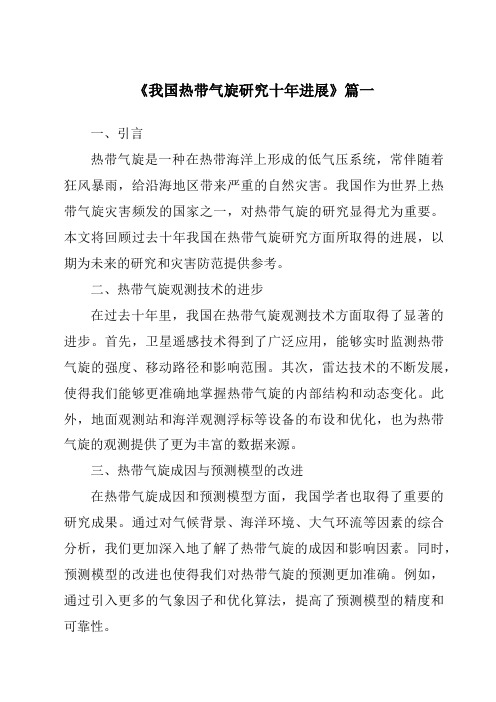 《我国热带气旋研究十年进展》篇一

一、引言

热带气旋是一种在热带海洋上形成的低气压系统，常伴随着狂风暴雨，给沿海地区带来严重的自然灾害。我国作为世界上热带气旋灾害频发的国家之一，对热带气旋的研究显得尤为重要。本文将回顾过去十年我国在热带气旋研究方面所取得的进展，以期为未来的研究和灾害防范提供参考。

二、热带气旋观测技术的进步

在过去十年里，我国在热带气旋观测技术方面取得了显著的进步。首先，卫星遥感技术得到了广泛应用，能够实时监测热带气旋的强度、移动路径和影响范围。其次，雷达技术的不断发展，使得我们能够更准确地掌握热带气旋的内部结构和动态变化。此外，地面观测站和海洋观测浮标等设备的布设和优化，也为热带气旋的观测提供了更为丰富的数据来源。

三、热带气旋成因与预测模型的改进

在热带气旋成因和预测模型方面，我国学者也取得了重要的研究成果。通过对气候背景、海洋环境、大气环流等因素的综合分析，我们更加深入地了解了热带气旋的成因和影响因素。同时，预测模型的改进也使得我们对热带气旋的预测更加准确。例如，通过引入更多的气象因子和优化算法，提高了预测模型的精度和可靠性。